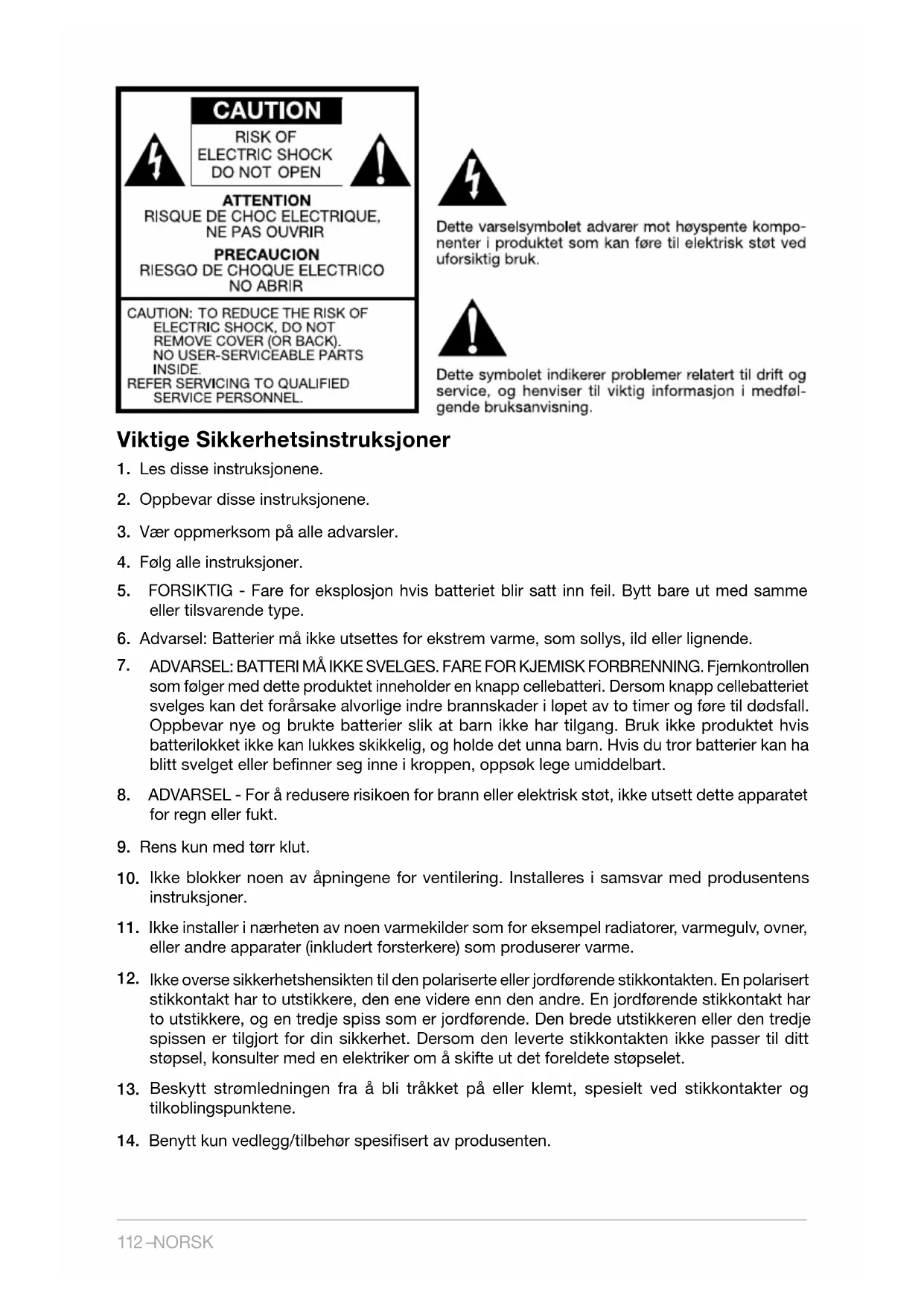 CAUTION
RISK OF ELECTRIC SHOCK DO NOT OPEN

ATTENTION
RISQUE DE CHOC ELECTRIQUE, NE PAS OUVRIR

PRECAUCION
RIESGO DE CHOQUE ELECTRICO NO ABRIR

CAUTION: TO REDUCE THE RISK OF ELECTRIC SHOCK, DO NOT REMOVE COVER (OR BACK). NO USER-SERVICEABLE PARTS INSIDE.
REFER SERVICING TO QUALIFIED SERVICE PERSONNEL.

Dette varselsymbolet advarer mot høyspente komponenter i produktet som kan føre til elektrisk støt ved uforsiktig bruk.

Dette symbolet indikerer problemer relatert til drift og service, og henviser til viktig informasjon i medfølgende bruksanvisning.

Viktige Sikkerhetsinstruksjoner

1. Les disse instruksjonene.

2. Oppbevar disse instruksjonene.

3. Vær oppmerksom på alle advarsler.

4. Følg alle instruksjoner.

5. FORSIKTIG - Fare for eksplosjon hvis batteriet blir satt inn feil. Bytt bare ut med samme eller tilsvarende type.

6. Advarsel: Batterier må ikke utsettes for ekstrem varme, som sollys, ild eller lignende.

7. ADVARSEL: BATTERI MÅ IKKE SVELGES. FARE FOR KJEMISK FORBRENNING. Fjernkontrollen som følger med dette produktet inneholder en knapp cellebatteri. Dersom knapp cellebatteriet svelges kan det forårsake alvorlige indre brannskader i løpet av to timer og føre til dødsfall. Oppbevar nye og brukte batterier slik at barn ikke har tilgang. Bruk ikke produktet hvis batterilokket ikke kan lukkes skikkelig, og holde det unna barn. Hvis du tror batterier kan ha blitt svelget eller befinner seg inne i kroppen, oppsøk lege umiddelbart.

8. ADVARSEL - For å redusere risikoen for brann eller elektrisk støt, ikke utsett dette apparatet for regn eller fukt.

9. Rens kun med tørr klut.

10. Ikke blokker noen av åpningene for ventilering. Installeres i samsvar med produsentens instruksjoner.

11. Ikke installer i nærheten av noen varmekilder som for eksempel radiatorer, varmegulv, ovner, eller andre apparater (inkludert forsterkere) som produserer varme.

12. Ikke overse sikkerhetshensikten til den polariserte eller jordførende stikkontakten. En polarisert stikkontakt har to utstikkere, den ene videre enn den andre. En jordførende stikkontakt har to utstikkere, og en tredje spiss som er jordførende. Den brede utstikkeren eller den tredje spissen er tilgjort for din sikkerhet. Dersom den leverte stikkontakten ikke passer til ditt støpsel, konsulter med en elektriker om å skifte ut det foreldete støpselet.

13. Beskytt strømledningen fra å bli tråkket på eller klemt, spesielt ved stikkontakter og tilkoblingspunktene.

14. Benytt kun vedlegg/tilbehør spesifisert av produsenten.

112 –NORSK